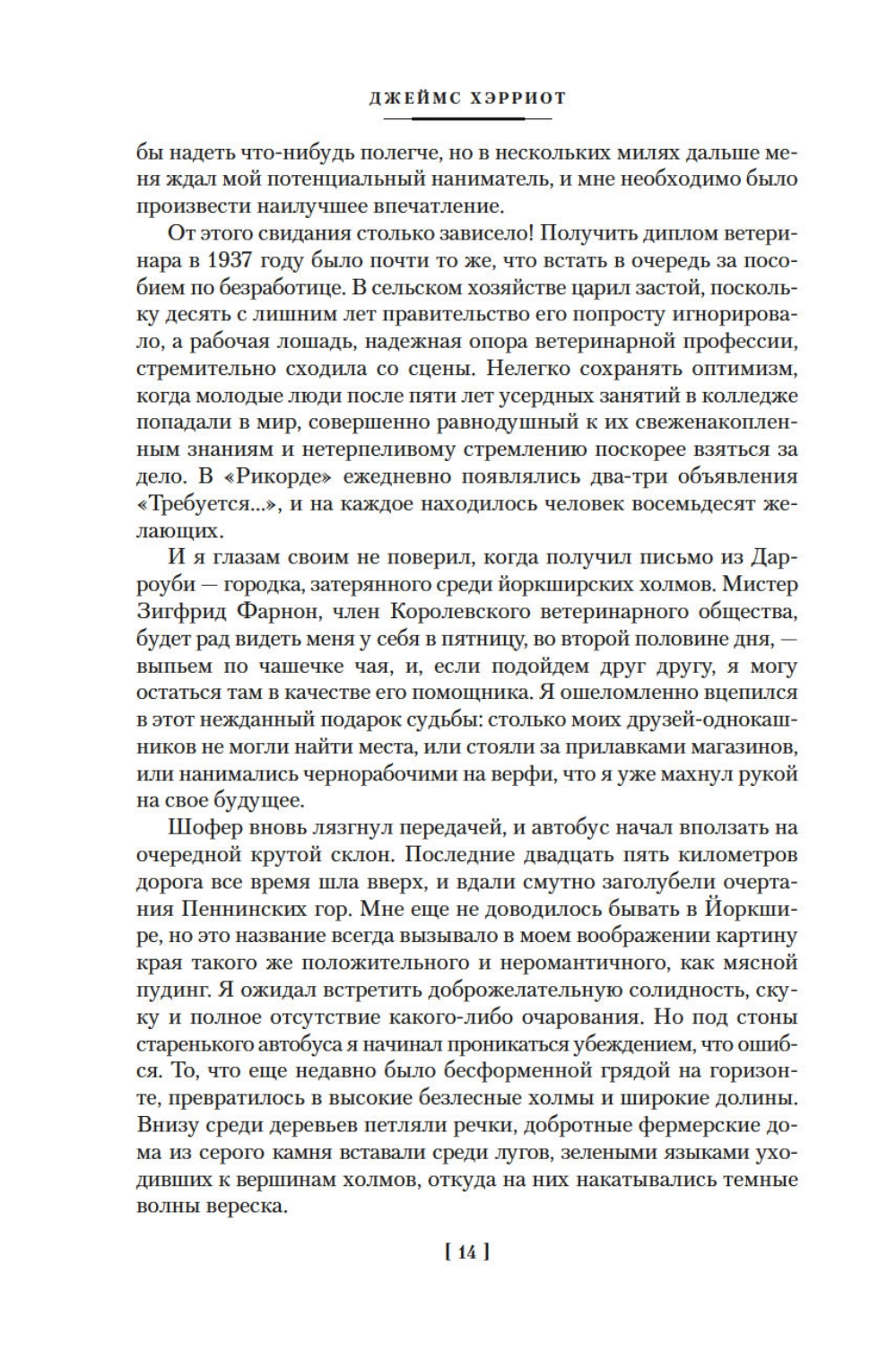 ДЖЕЙМС ХЭРРИОТ

бы надеть что-нибудь полегче, но в нескольких милях дальше меня ждал мой потенциальный наниматель, и мне необходимо было произвести наилучшее впечатление.

От этого свидания столько зависело! Получить диплом ветеринара в 1937 году было почти то же, что встать в очередь за пособием по безработице. В сельском хозяйстве царил застой, поскольку десять с лишним лет правительство его попросту игнорировало, а рабочая лошадь, надежная опора ветеринарной профессии, стремительно сходила со сцены. Нелегко сохранять оптимизм, когда молодые люди после пяти лет усердных занятий в колледже попадали в мир, совершенно равнодушный к их свеженакопленным знаниям и нетерпеливому стремлению поскорее взяться за дело. В «Рикорде» ежедневно появлялись два-три объявления «Требуется...», и на каждое находилось человек восемьдесят желающих.

И я глазам своим не поверил, когда получил письмо из Дарроуби — городка, затерянного среди йоркширских холмов. Мистер Зигфрид Фарнон, член Королевского ветеринарного общества, будет рад видеть меня у себя в пятницу, во второй половине дня, — выпьем по чашечке чая, и, если подойдем друг другу, я могу остаться там в качестве его помощника. Я ошеломленно вцепился в этот нежданный подарок судьбы: столько моих друзей-однокашников не могли найти места, или стояли за прилавками магазинов, или нанимались чернорабочими на верфи, что я уже махнул рукой на свое будущее.

Шофер вновь лязгнул передачей, и автобус начал вползать на очередной крутой склон. Последние двадцать пять километров дорога все время шла вверх, и вдали смутно заголубели очертания Пеннинских гор. Мне еще не доводилось бывать в Йоркшире, но это название всегда вызывало в моем воображении картину края такого же положительного и неромантичного, как мясной пудинг. Я ожидал встретить доброжелательную солидность, скуку и полное отсутствие какого-либо очарования. Но под стоны старенького автобуса я начинал проникаться убеждением, что ошибся. То, что еще недавно было бесформенной грядой на горизонте, превратилось в высокие безлесные холмы и широкие долины. Внизу среди деревьев петляли речки, добротные фермерские дома из серого камня вставали среди лугов, зелеными языками уходивших к вершинам холмов, откуда на них накатывались темные волны вереска.

[ 14 ]